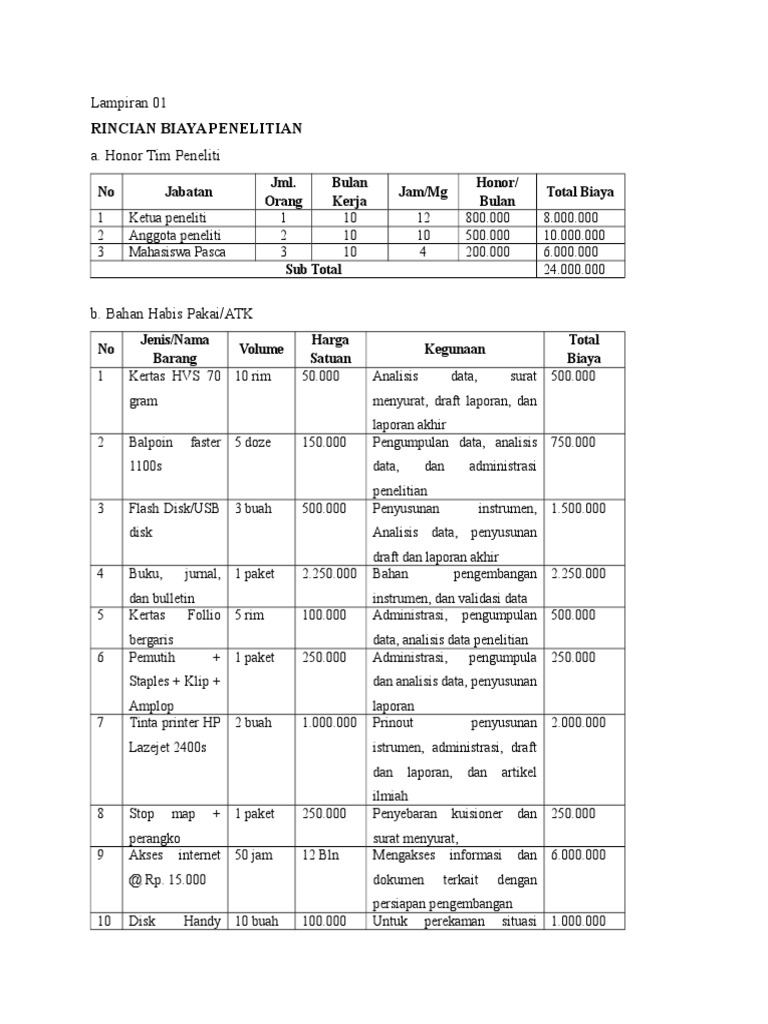 Lampiran 01

RINCIAN BIAYA PENELITIAN

a. Honor Tim Peneliti

| No | Jabatan | Jml. Orang | Bulan Kerja | Jam/Mg | Honor/ Bulan | Total Biaya |
|---|---|---|---|---|---|---|
| 1 | Ketua peneliti | 1 | 10 | 12 | 800.000 | 8.000.000 |
| 2 | Anggota peneliti | 2 | 10 | 10 | 500.000 | 10.000.000 |
| 3 | Mahasiswa Pasca | 3 | 10 | 4 | 200.000 | 6.000.000 |
| Sub Total | | | | | | 24.000.000 |

b. Bahan Habis Pakai/ATK

| No | Jenis/Nama Barang | Volume | Harga Satuan | Kegunaan | Total Biaya |
|---|---|---|---|---|---|
| 1 | Kertas HVS 70 gram | 10 rim | 50.000 | Analisis data, surat menyurat, draft laporan, dan laporan akhir | 500.000 |
| 2 | Balpoin faster 1100s | 5 doze | 150.000 | Pengumpulan data, analisis data, dan administrasi penelitian | 750.000 |
| 3 | Flash Disk/USB disk | 3 buah | 500.000 | Penyusunan instrumen, Analisis data, penyusunan draft dan laporan akhir | 1.500.000 |
| 4 | Buku, jurnal, dan bulletin | 1 paket | 2.250.000 | Bahan pengembangan instrumen, dan validasi data | 2.250.000 |
| 5 | Kertas Follio bergaris | 5 rim | 100.000 | Administrasi, pengumpulan data, analisis data penelitian | 500.000 |
| 6 | Pemutih + Staples + Klip + Amplop | 1 paket | 250.000 | Administrasi, pengumpula dan analisis data, penyusunan laporan | 250.000 |
| 7 | Tinta printer HP Lazejet 2400s | 2 buah | 1.000.000 | Prinout penyusunan istrumen, administrasi, draft dan laporan, dan artikel ilmiah | 2.000.000 |
| 8 | Stop map + perangko | 1 paket | 250.000 | Penyebaran kuisioner dan surat menyurat, | 250.000 |
| 9 | Akses internet @ Rp. 15.000 | 50 jam | 12 Bln | Mengakses informasi dan dokumen terkait dengan persiapan pengembangan | 6.000.000 |
| 10 | Disk Handy | 10 buah | 100.000 | Untuk perekaman situasi | 1.000.000 |